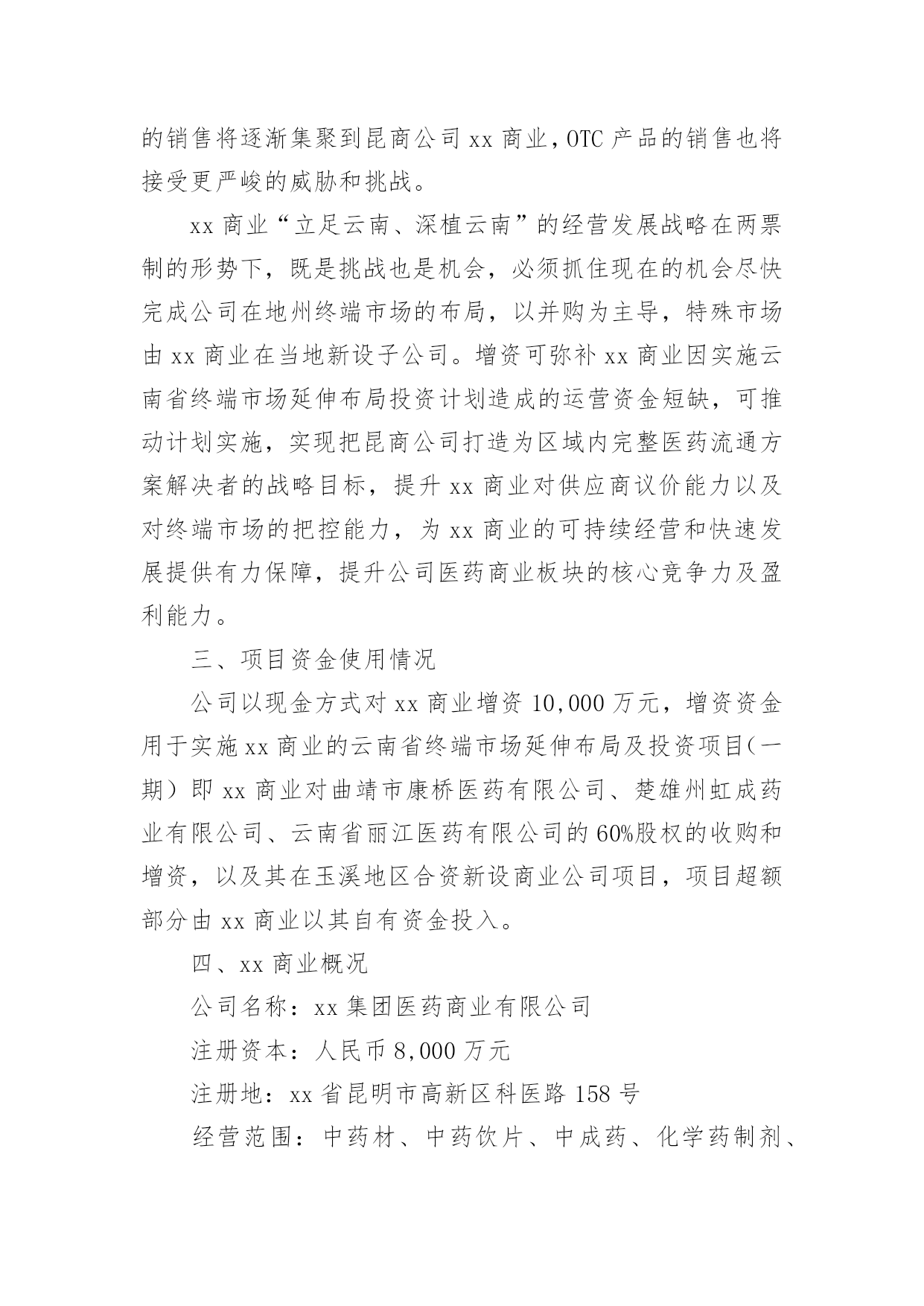 的销售将逐渐集聚到昆商公司 xx 商业，OTC 产品的销售也将接受更严峻的威胁和挑战。

xx 商业“立足云南、深植云南”的经营发展战略在两票制的形势下，既是挑战也是机会，必须抓住现在的机会尽快完成公司在地州终端市场的布局，以并购为主导，特殊市场由 xx 商业在当地新设子公司。增资可弥补 xx 商业因实施云南省终端市场延伸布局投资计划造成的运营资金短缺，可推动计划实施，实现把昆商公司打造为区域内完整医药流通方案解决者的战略目标，提升 xx 商业对供应商议价能力以及对终端市场的把控能力，为 xx 商业的可持续经营和快速发展提供有力保障，提升公司医药商业板块的核心竞争力及盈利能力。

三、项目资金使用情况

公司以现金方式对 xx 商业增资 10,000 万元，增资资金用于实施 xx 商业的云南省终端市场延伸布局及投资项目（一期）即 xx 商业对曲靖市康桥医药有限公司、楚雄州虹成药业有限公司、云南省丽江医药有限公司的 60%股权的收购和增资，以及其在玉溪地区合资新设商业公司项目，项目超额部分由 xx 商业以其自有资金投入。

四、xx 商业概况

公司名称：xx 集团医药商业有限公司

注册资本：人民币 8,000 万元

注册地：xx 省昆明市高新区科医路 158 号

经营范围：中药材、中药饮片、中成药、化学药制剂、